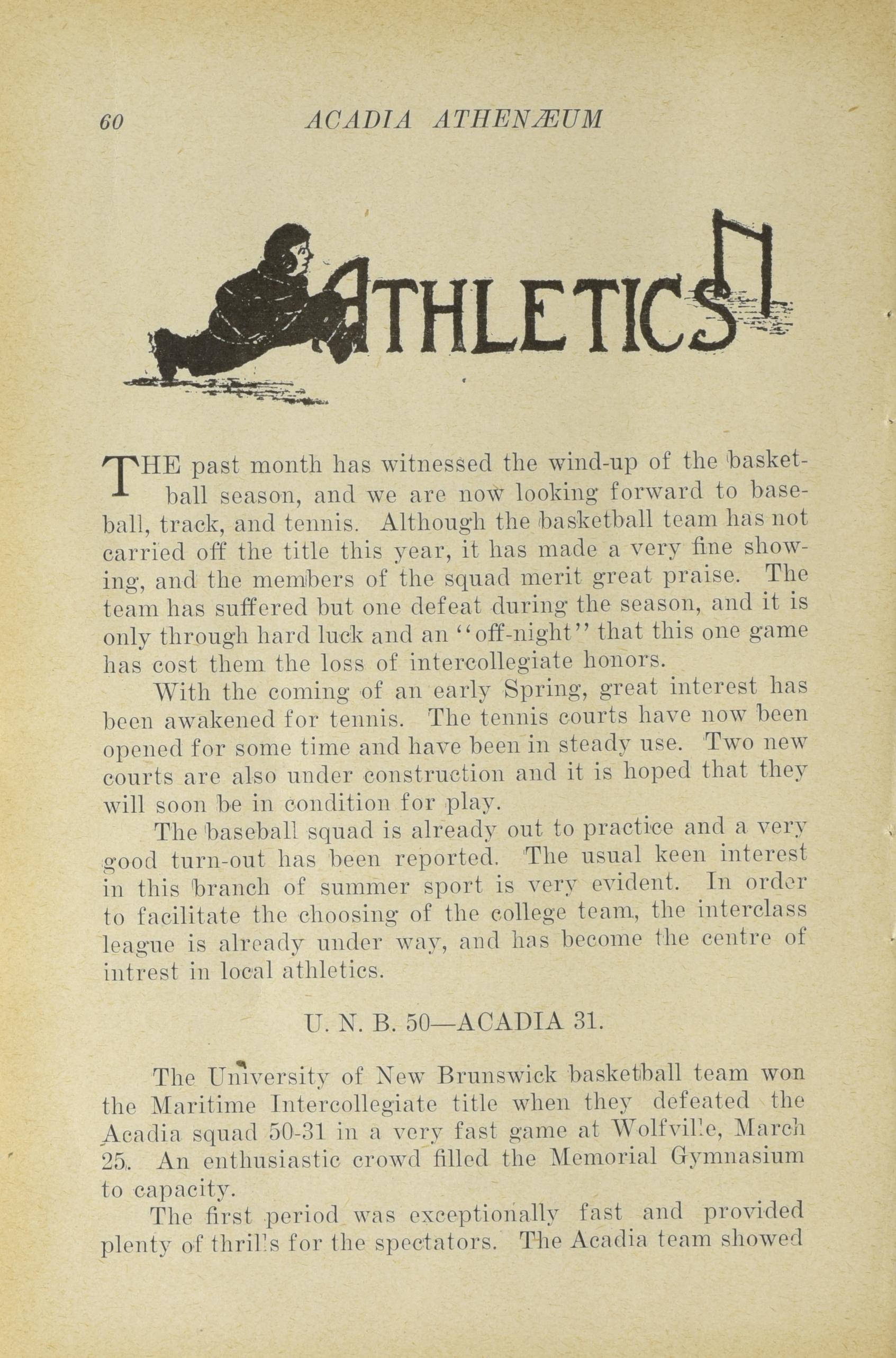 60 ACADIA ATHENÆUM

ATHLETICS

THE past month has witnessed the wind-up of the basketball season, and we are now looking forward to baseball, track, and tennis. Although the basketball team has not carried off the title this year, it has made a very fine showing, and the members of the squad merit great praise. The team has suffered but one defeat during the season, and it is only through hard luck and an "off-night" that this one game has cost them the loss of intercollegiate honors.

With the coming of an early Spring, great interest has been awakened for tennis. The tennis courts have now been opened for some time and have been in steady use. Two new courts are also under construction and it is hoped that they will soon be in condition for play.

The baseball squad is already out to practice and a very good turn-out has been reported. The usual keen interest in this branch of summer sport is very evident. In order to facilitate the choosing of the college team, the interclass league is already under way, and has become the centre of intrest in local athletics.

U. N. B. 50—ACADIA 31.

The University of New Brunswick basketball team won the Maritime Intercollegiate title when they defeated the Acadia squad 50-31 in a very fast game at Wolfville, March 25. An enthusiastic crowd filled the Memorial Gymnasium to capacity.

The first period was exceptionally fast and provided plenty of thrills for the spectators. The Acadia team showed